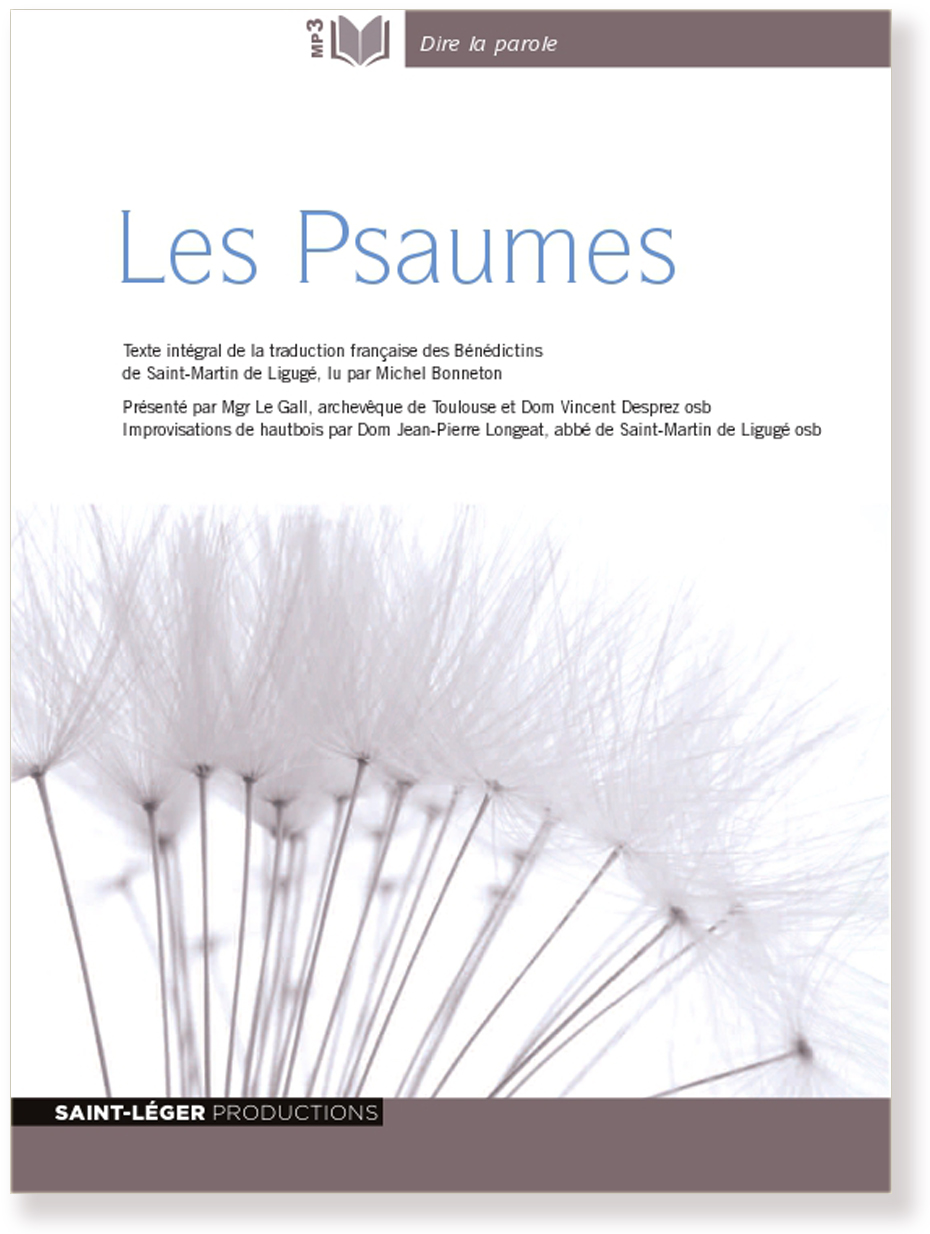 MP3

Dire la parole

Les Psaumes

Texte intégral de la traduction française des Bénédictins de Saint-Martin de Ligugé, lu par Michel Bonneton

Présenté par Mgr Le Gall, archevêque de Toulouse et Dom Vincent Desprez osb
Improvisations de hautbois par Dom Jean-Pierre Longeat, abbé de Saint-Martin de Ligugé osb

SAINT-LÉGER PRODUCTIONS